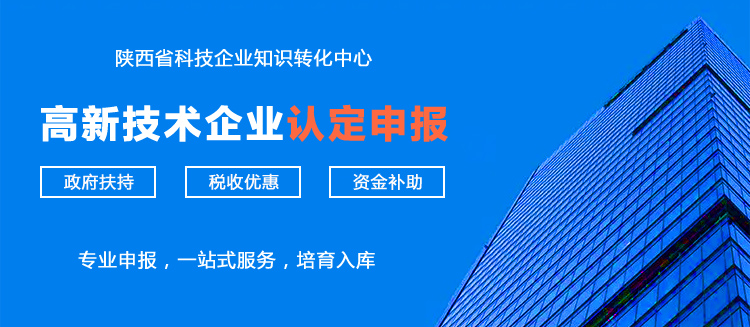 陕西省科技企业知识转化中心

高新技术企业认定申报

政府扶持

税收优惠

资金补助

专业申报，一站式服务，培育入库